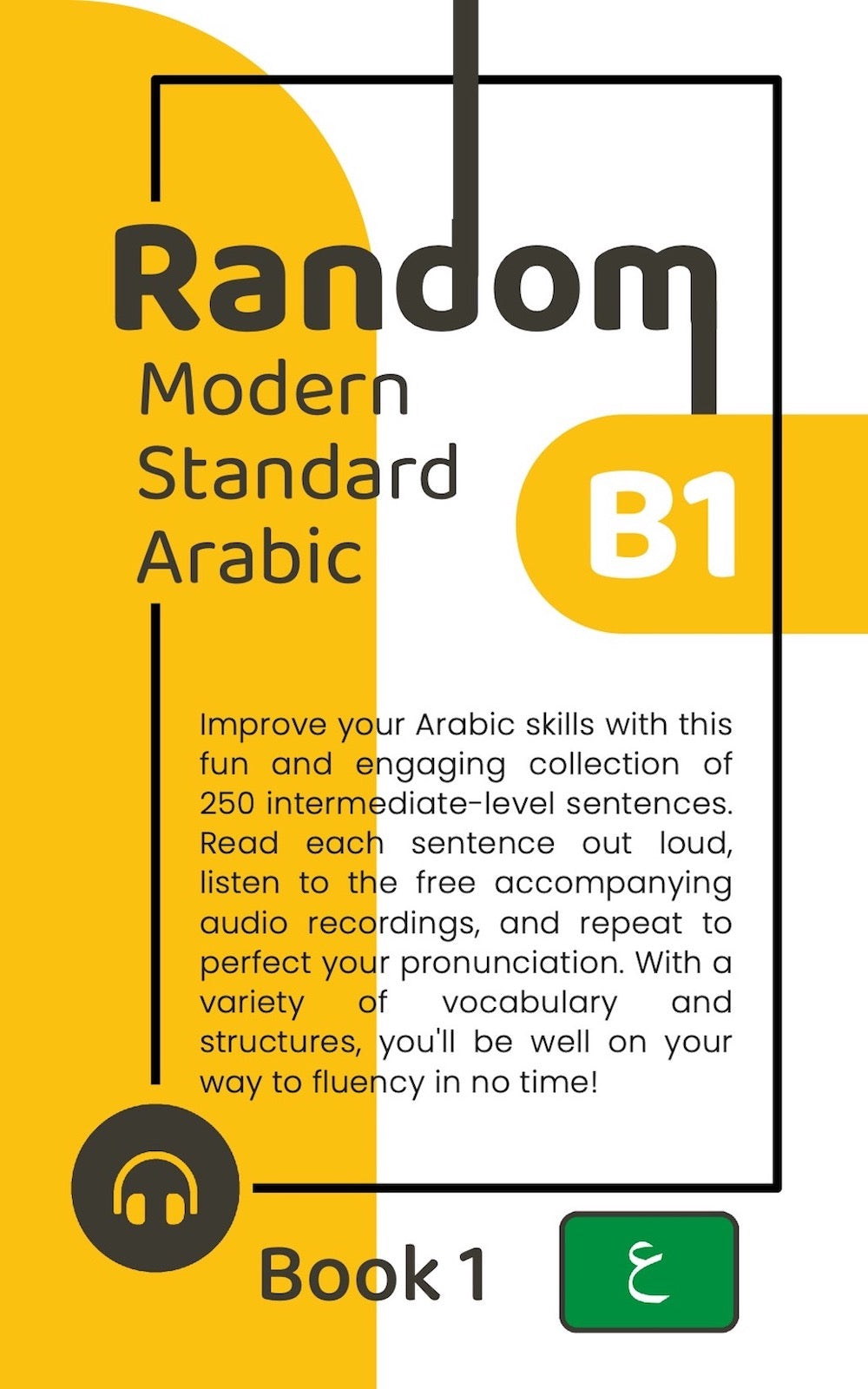 Random
Modern Standard Arabic

B1

Improve your Arabic skills with this fun and engaging collection of 250 intermediate-level sentences. Read each sentence out loud, listen to the free accompanying audio recordings, and repeat to perfect your pronunciation. With a variety of vocabulary and structures, you'll be well on your way to fluency in no time!

Book 1

ع